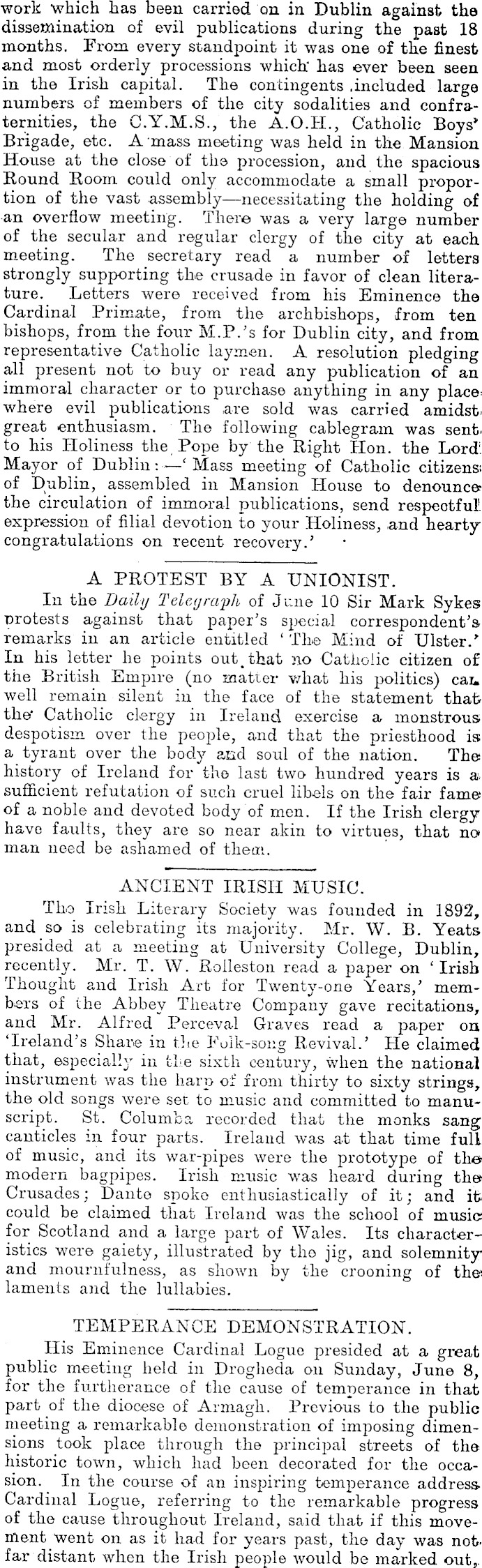 work which has been carried on in Dublin against the dissemination of evil publications during the past 18 months. From every standpoint it was one of the finest and most orderly processions which has ever been seen in the Irish capital. The contingents included large numbers of members of the city sodalities and confraternities, the C.Y.M.S., the A.O.H., Catholic Boys' Brigade, etc. A mass meeting was held in the Mansion House at the close of the procession, and the spacious Round Room could only accommodate a small proportion of the vast assembly—necessitating the holding of an overflow meeting. There was a very large number of the secular and regular clergy of the city at each meeting. The secretary read a number of letters strongly supporting the crusade in favor of clean literature. Letters were received from his Eminence the Cardinal Primate, from the archbishops, from ten bishops, from the four M.P.'s for Dublin city, and from representative Catholic laymen. A resolution pledging all present not to buy or read any publication of an immoral character or to purchase anything in any place where evil publications are sold was carried amidst great enthusiasm. The following cablegram was sent to his Holiness the Pope by the Right Hon. the Lord Mayor of Dublin:—'Mass meeting of Catholic citizens of Dublin, assembled in Mansion House to denounce the circulation of immoral publications, send respectful expression of filial devotion to your Holiness, and hearty congratulations on recent recovery.'

A PROTEST BY A UNIONIST.

In the Daily Telegraph of June 10 Sir Mark Sykes protests against that paper's special correspondent's remarks in an article entitled 'The Mind of Ulster.' In his letter he points out that no Catholic citizen of the British Empire (no matter what his politics) can well remain silent in the face of the statement that the Catholic clergy in Ireland exercise a monstrous despotism over the people, and that the priesthood is a tyrant over the body and soul of the nation. The history of Ireland for the last two hundred years is a sufficient refutation of such cruel libels on the fair fame of a noble and devoted body of men. If the Irish clergy have faults, they are so near akin to virtues, that no man need be ashamed of them.

ANCIENT IRISH MUSIC.

The Irish Literary Society was founded in 1892, and so is celebrating its majority. Mr. W. B. Yeats presided at a meeting at University College, Dublin, recently. Mr. T. W. Rolleston read a paper on 'Irish Thought and Irish Art for Twenty-one Years,' members of the Abbey Theatre Company gave recitations, and Mr. Alfred Perceval Graves read a paper on 'Ireland's Share in the Folk-song Revival.' He claimed that, especially in the sixth century, when the national instrument was the harp of from thirty to sixty strings, the old songs were set to music and committed to manuscript. St. Columba recorded that the monks sang canticles in four parts. Ireland was at that time full of music, and its war-pipes were the prototype of the modern bagpipes. Irish music was heard during the Crusades; Dante spoke enthusiastically of it; and it could be claimed that Ireland was the school of music for Scotland and a large part of Wales. Its characteristics were gaiety, illustrated by the jig, and solemnity and mournfulness, as shown by the crooning of the laments and the lullabies.

TEMPERANCE DEMONSTRATION.

His Eminence Cardinal Logue presided at a great public meeting held in Drogheda on Sunday, June 8, for the furtherance of the cause of temperance in that part of the diocese of Armagh. Previous to the public meeting a remarkable demonstration of imposing dimensions took place through the principal streets of the historic town, which had been decorated for the occasion. In the course of an inspiring temperance address Cardinal Logue, referring to the remarkable progress of the cause throughout Ireland, said that if this movement went on as it had for years past, the day was not far distant when the Irish people would be marked out,